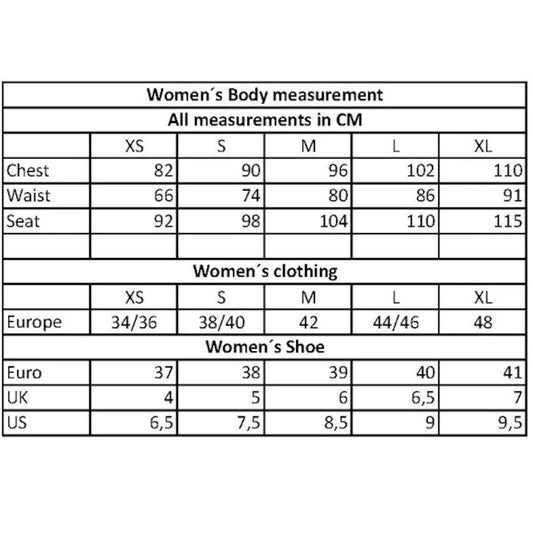 | Women´s Body measurement | | | | | |
|---|---|---|---|---|---|
| All measurements in CM | | | | | |
| | XS | S | M | L | XL |
| Chest | 82 | 90 | 96 | 102 | 110 |
| Waist | 66 | 74 | 80 | 86 | 91 |
| Seat | 92 | 98 | 104 | 110 | 115 |
| | | | | | |
| Women´s clothing | | | | | |
| | XS | S | M | L | XL |
| Europe | 34/36 | 38/40 | 42 | 44/46 | 48 |
| Women´s Shoe | | | | | |
| Euro | 37 | 38 | 39 | 40 | 41 |
| UK | 4 | 5 | 6 | 6,5 | 7 |
| US | 6,5 | 7,5 | 8,5 | 9 | 9,5 |